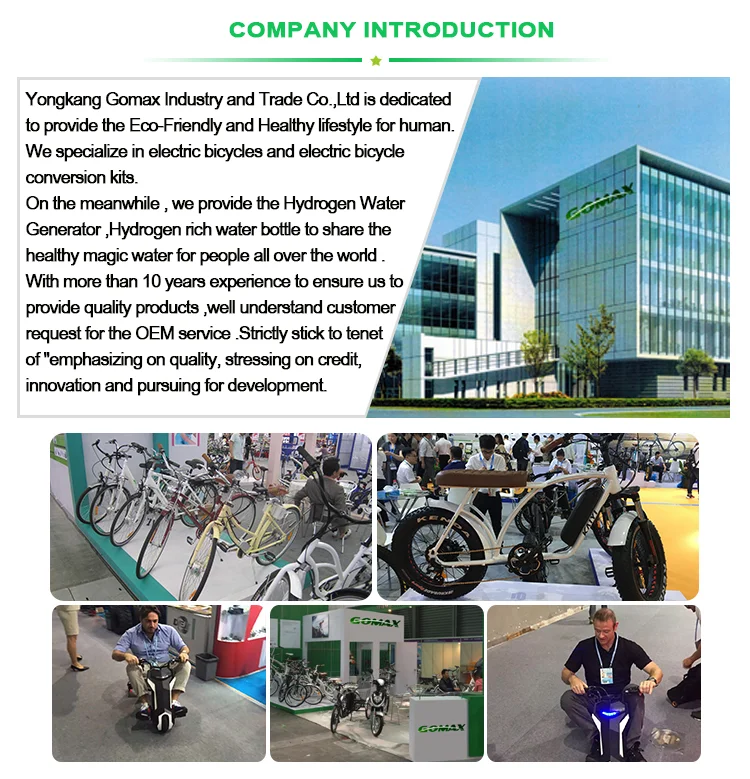 COMPANY INTRODUCTION

Yongkang Gomax Industry and Trade Co.,Ltd is dedicated to provide the Eco-Friendly and Healthy lifestyle for human. We specialize in electric bicycles and electric bicycle conversion kits.
On the meanwhile , we provide the Hydrogen Water Generator ,Hydrogen rich water bottle to share the healthy magic water for people all over the world .
With more than 10 years experience to ensure us to provide quality products ,well understand customer request for the OEM service .Strictly stick to tenet of "emphasizing on quality, stressing on credit, innovation and pursuing for development.

GOMAX

KENDA

GOMAX

GOMAX